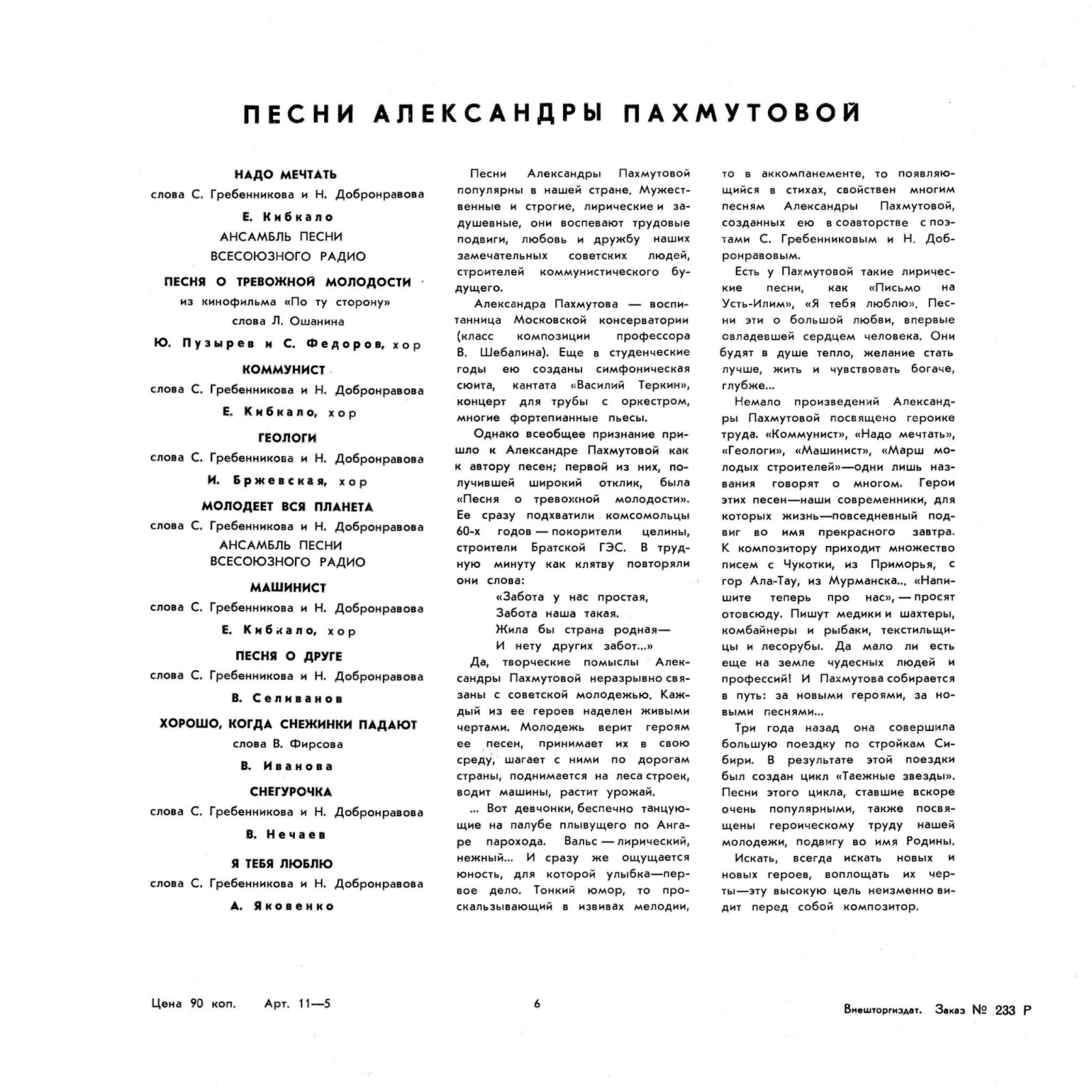 ПЕСНИ АЛЕКСАНДРЫ ПАХМУТОВОЙ

НАДО МЕЧТАТЬ
слова С. Гребенникова и Н. Добронравова
Е. Кибкало
АНСАМБЛЬ ПЕСНИ
ВСЕСОЮЗНОГО РАДИО

ПЕСНЯ О ТРЕВОЖНОЙ МОЛОДОСТИ
из кинофильма «По ту сторону»
слова Л. Ошанина
Ю. Пузырев и С. Федоров, хор

КОММУНИСТ
слова С. Гребенникова и Н. Добронравова
Е. Кибкало, хор

ГЕОЛОГИ
слова С. Гребенникова и Н. Добронравова
И. Бржевская, хор

МОЛОДЕЕТ ВСЯ ПЛАНЕТА
слова С. Гребенникова и Н. Добронравова
АНСАМБЛЬ ПЕСНИ
ВСЕСОЮЗНОГО РАДИО

МАШИНИСТ
слова С. Гребенникова и Н. Добронравова
Е. Кибкало, хор

ПЕСНЯ О ДРУГЕ
слова С. Гребенникова и Н. Добронравова
В. Селиванов

ХОРОШО, КОГДА СНЕЖИНКИ ПАДАЮТ
слова В. Фирсова
В. Иванова

СНЕГУРОЧКА
слова С. Гребенникова и Н. Добронравова
В. Нечаев

Я ТЕБЯ ЛЮБЛЮ
слова С. Гребенникова и Н. Добронравова
А. Яковенко

Песни Александры Пахмутовой популярны в нашей стране. Мужественные и строгие, лирические и задушевные, они воспевают трудовые подвиги, любовь и дружбу наших замечательных советских людей, строителей коммунистического будущего.

Александра Пахмутова — воспитанница Московской консерватории (класс композиции профессора В. Шебалина). Еще в студенческие годы ею созданы симфоническая сюита, кантата «Василий Теркин», концерт для трубы с оркестром, многие фортепианные пьесы.

Однако всеобщее признание пришло к Александре Пахмутовой как к автору песен; первой из них, получившей широкий отклик, была «Песня о тревожной молодости». Ее сразу подхватили комсомольцы 60-х годов — покорители целины, строители Братской ГЭС. В трудную минуту как клятву повторяли они слова:
«Забота у нас простая,
Забота наша такая.
Жила бы страна родная—
И нету других забот...»
Да, творческие помыслы Александры Пахмутовой неразрывно связаны с советской молодежью. Каждый из ее героев наделен живыми чертами. Молодежь верит героям ее песен, принимает их в свою среду, шагает с ними по дорогам страны, поднимается на леса строек, водит машины, растит урожай.

... Вот девчонки, беспечно танцующие на палубе плывущего по Ангаре парохода. Вальс — лирический, нежный... И сразу же ощущается юность, для которой улыбка—первое дело. Тонкий юмор, то проскальзывающий в извивах мелодии, то в аккомпанементе, то появляющийся в стихах, свойствен многим песням Александры Пахмутовой, созданных ею в соавторстве с поэтами С. Гребенниковым и Н. Добронравовым.

Есть у Пахмутовой такие лирические песни, как «Письмо на Усть-Илим», «Я тебя люблю». Песни эти о большой любви, впервые овладевшей сердцем человека. Они будят в душе тепло, желание стать лучше, жить и чувствовать богаче, глубже...

Немало произведений Александры Пахмутовой посвящено героике труда. «Коммунист», «Надо мечтать», «Геологи», «Машинист», «Марш молодых строителей»—одни лишь названия говорят о многом. Герои этих песен—наши современники, для которых жизнь—повседневный подвиг во имя прекрасного завтра. К композитору приходит множество писем с Чукотки, из Приморья, с гор Ала-Тау, из Мурманска... «Напишите теперь про нас», — просят отовсюду. Пишут медики и шахтеры, комбайнеры и рыбаки, текстильщицы и лесорубы. Да мало ли есть еще на земле чудесных людей и профессий! И Пахмутова собирается в путь: за новыми героями, за новыми песнями...

Три года назад она совершила большую поездку по стройкам Сибири. В результате этой поездки был создан цикл «Таежные звезды». Песни этого цикла, ставшие вскоре очень популярными, также посвящены героическому труду нашей молодежи, подвигу во имя Родины.

Искать, всегда искать новых и новых героев, воплощать их черты—эту высокую цель неизменно видит перед собой композитор.

Цена 90 коп. Арт. 11—5
6
Внешторгиздат. Заказ № 233 Р